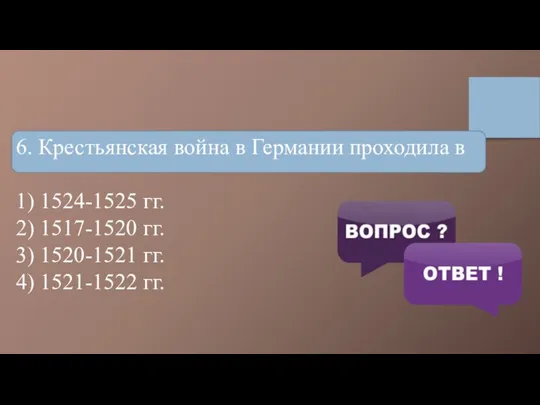 6. Крестьянская война в Германии проходила в

1) 1524-1525 гг.
2) 1517-1520 гг.
3) 1520-1521 гг.
4) 1521-1522 гг.

ВОПРОС ?

ОТВЕТ !